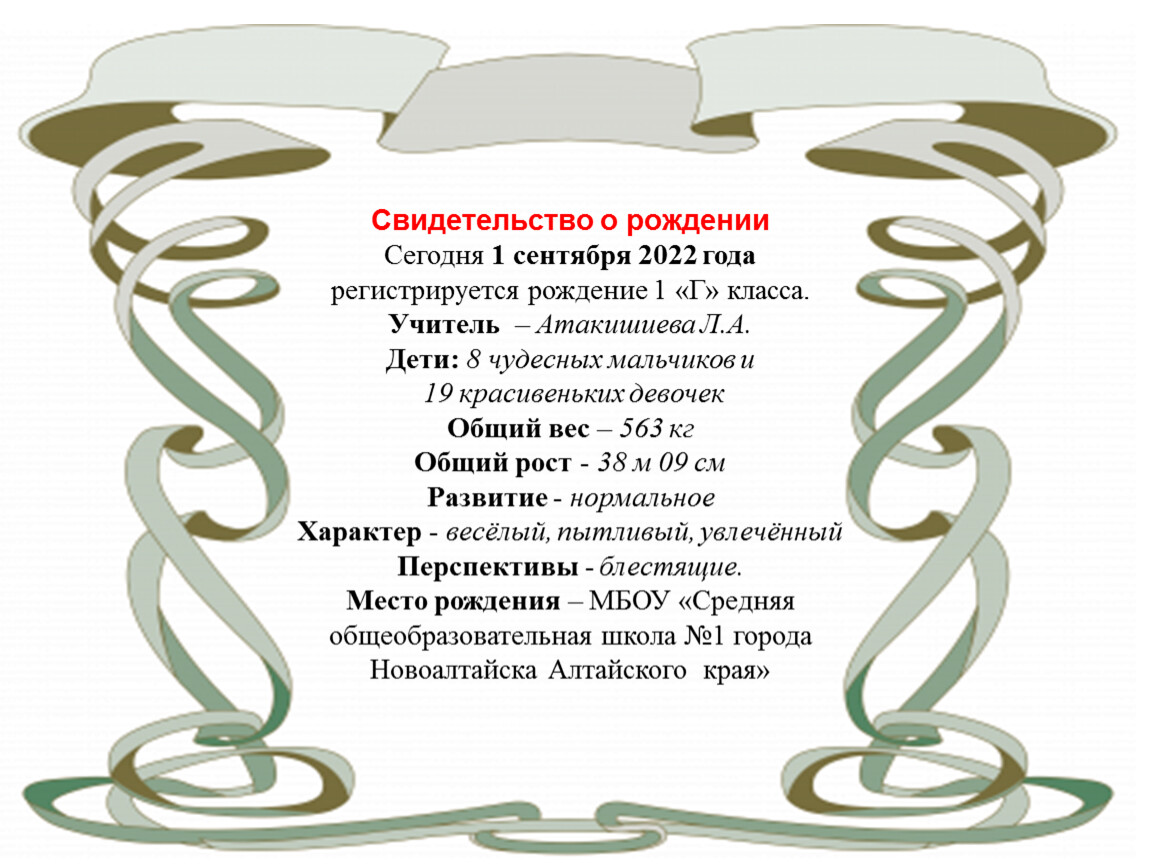 Свидетельство о рождении
Сегодня 1 сентября 2022 года
регистрируется рождение 1 «Г» класса.
Учитель – Атакишиева Л.А.
Дети: 8 чудесных мальчиков и
19 красивеньких девочек
Общий вес – 563 кг
Общий рост - 38 м 09 см
Развитие - нормальное
Характер - весёлый, пытливый, увлечённый
Перспективы - блестящие.
Место рождения – МБОУ «Средняя общеобразовательная школа №1 города Новоалтайска Алтайского края»